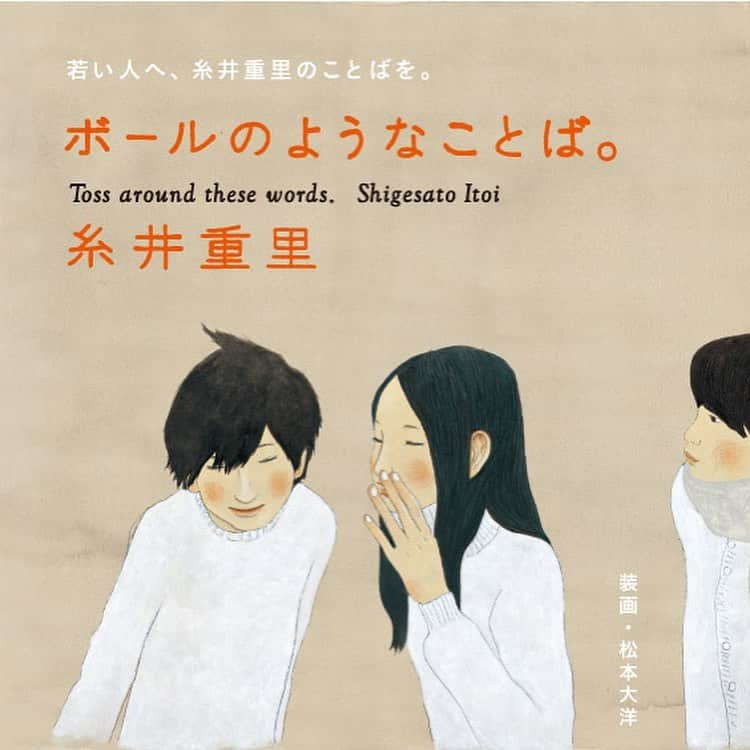 若い人へ、糸井重里のことばを。

ボールのようなことば。

Toss around these words. Shigesato Itoi

糸井重里

装画・松本大洋